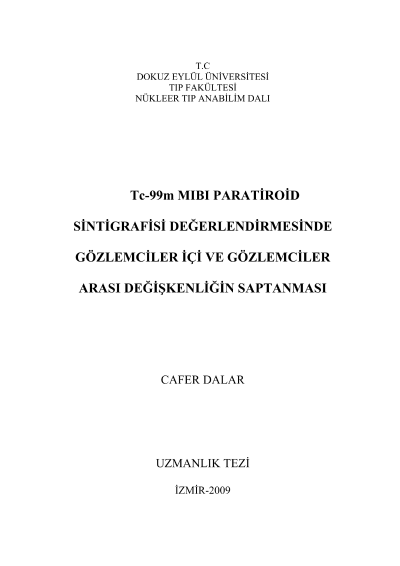 T.C
DOKUZ EYLÜL ÜNİVERSİTESİ
TIP FAKÜLTESİ
NÜKLEER TIP ANABİLİM DALI

Tc-99m MIBI PARATİROİD

SİNTİGRAFİSİ DEĞERLENDİRMESİNDE

GÖZLEMCİLER İÇİ VE GÖZLEMCİLER

ARASI DEĞİŞKENLİĞİN SAPTANMASI

CAFER DALAR

UZMANLIK TEZİ

İZMİR-2009